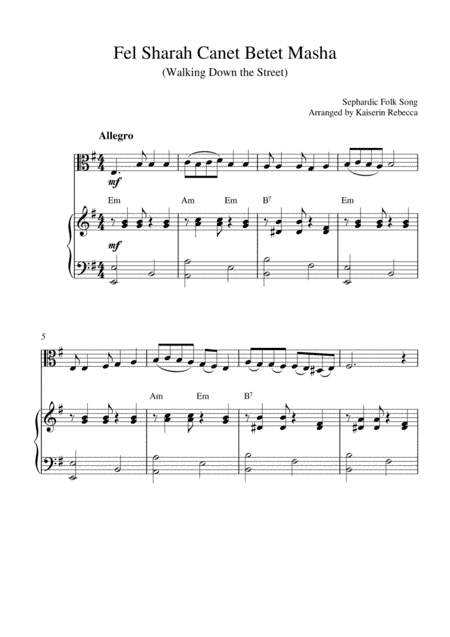 Fel Sharah Canet Betet Masha

(Walking Down the Street)

Sephardic Folk Song
Arranged by Kaiserin Rebecca

Allegro

mf

Em Am Em $B^7$ Em

mf

5

Am Em $B^7$